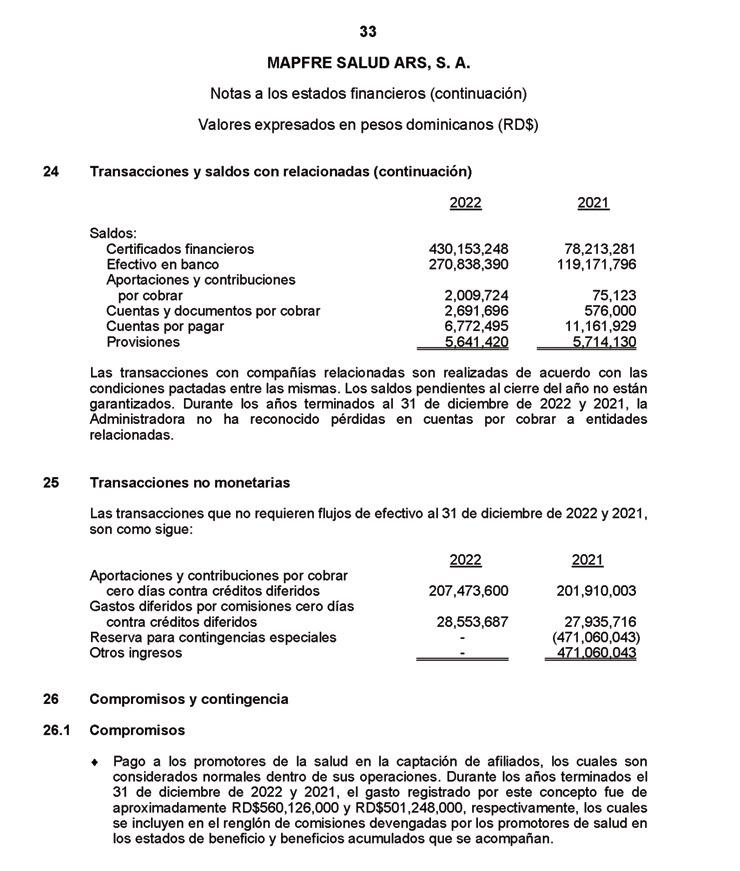 33

MAPFRE SALUD ARS, S. A.

Notas a los estados financieros (continuación)

Valores expresados en pesos dominicanos (RD$)

24 Transacciones y saldos con relacionadas (continuación)

| | 2022 | 2021 |
|---|---|---|
| Saldos: | | |
| Certificados financieros | 430,153,248 | 78,213,281 |
| Efectivo en banco | 270,838,390 | 119,171,796 |
| Aportaciones y contribuciones por cobrar | 2,009,724 | 75,123 |
| Cuentas y documentos por cobrar | 2,691,696 | 576,000 |
| Cuentas por pagar | 6,772,495 | 11,161,929 |
| Provisiones | 5,641,420 | 5,714,130 |

Las transacciones con compañías relacionadas son realizadas de acuerdo con las condiciones pactadas entre las mismas. Los saldos pendientes al cierre del año no están garantizados. Durante los años terminados al 31 de diciembre de 2022 y 2021, la Administradora no ha reconocido pérdidas en cuentas por cobrar a entidades relacionadas.

25 Transacciones no monetarias

Las transacciones que no requieren flujos de efectivo al 31 de diciembre de 2022 y 2021, son como sigue:

| | 2022 | 2021 |
|---|---|---|
| Aportaciones y contribuciones por cobrar cero días contra créditos diferidos | 207,473,600 | 201,910,003 |
| Gastos diferidos por comisiones cero días contra créditos diferidos | 28,553,687 | 27,935,716 |
| Reserva para contingencias especiales | - | (471,060,043) |
| Otros ingresos | - | 471,060,043 |

26 Compromisos y contingencia

26.1 Compromisos

♦ Pago a los promotores de la salud en la captación de afiliados, los cuales son considerados normales dentro de sus operaciones. Durante los años terminados el 31 de diciembre de 2022 y 2021, el gasto registrado por este concepto fue de aproximadamente RD$560,126,000 y RD$501,248,000, respectivamente, los cuales se incluyen en el renglón de comisiones devengadas por los promotores de salud en los estados de beneficio y beneficios acumulados que se acompañan.